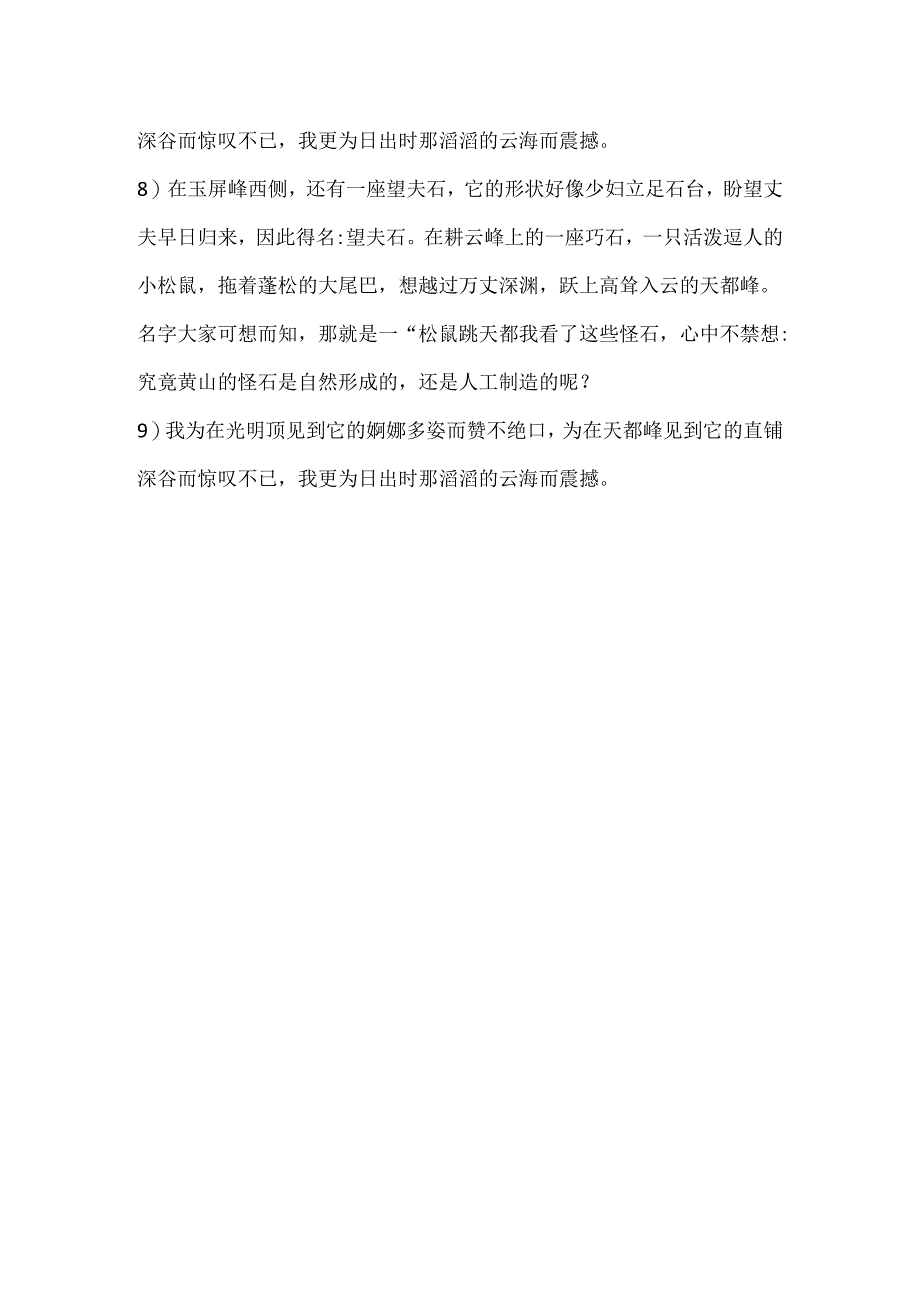 深谷而惊叹不已，我更为日出时那滔滔的云海而震撼。

8）在玉屏峰西侧，还有一座望夫石，它的形状好像少妇立足石台，盼望丈夫早日归来，因此得名:望夫石。在耕云峰上的一座巧石，一只活泼逗人的小松鼠，拖着蓬松的大尾巴，想越过万丈深渊，跃上高耸入云的天都峰。名字大家可想而知，那就是一“松鼠跳天都我看了这些怪石，心中不禁想:究竟黄山的怪石是自然形成的，还是人工制造的呢？

9）我为在光明顶见到它的婀娜多姿而赞不绝口，为在天都峰见到它的直铺深谷而惊叹不已，我更为日出时那滔滔的云海而震撼。